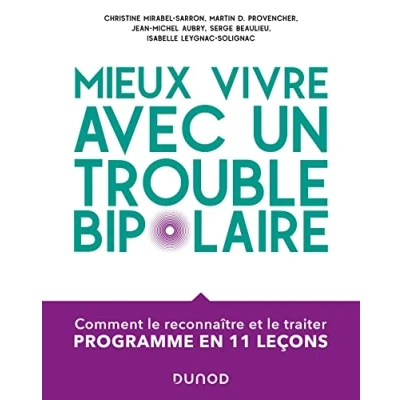 CHRISTINE MIRABEL-SARRON, MARTIN D. PROVENCHER, JEAN-MICHEL AUBRY, SERGE BEAULIEU, ISABELLE LEYGNAC-SOLIGNAC

MIEUX VIVRE AVEC UN TROUBLE BIPOLAIRE

Comment le reconnaître et le traiter
PROGRAMME EN 11 LEÇONS

DUNOD